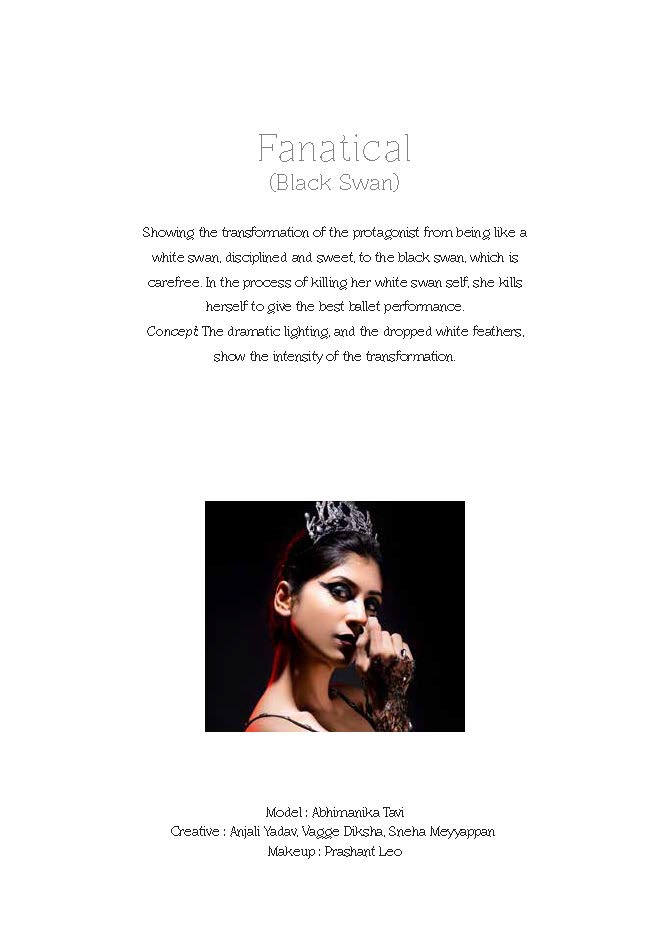 Fanatical
(Black Swan)

Showing the transformation of the protagonist from being like a white swan, disciplined and sweet, to the black swan, which is carefree. In the process of killing her white swan self, she kills herself to give the best ballet performance.
Concept: The dramatic lighting, and the dropped white feathers, show the intensity of the transformation.

Model : Abhimanika Tavi
Creative : Anjali Yadav, Vagge Diksha, Sneha Meyyappan
Makeup : Prashant Leo